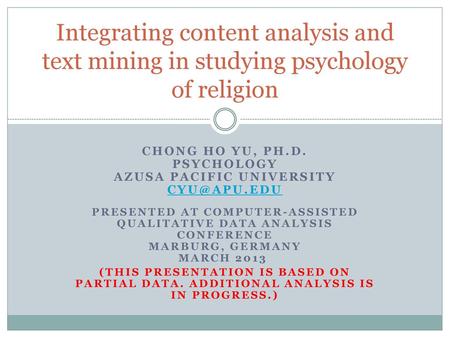 Integrating content analysis and text mining in studying psychology of religion

CHONG HO YU, PH.D.
PSYCHOLOGY
AZUSA PACIFIC UNIVERSITY
CYU@APU.EDU

PRESENTED AT COMPUTER-ASSISTED QUALITATIVE DATA ANALYSIS CONFERENCE
MARBURG, GERMANY
MARCH 2013
(THIS PRESENTATION IS BASED ON PARTIAL DATA. ADDITIONAL ANALYSIS IS IN PROGRESS.)